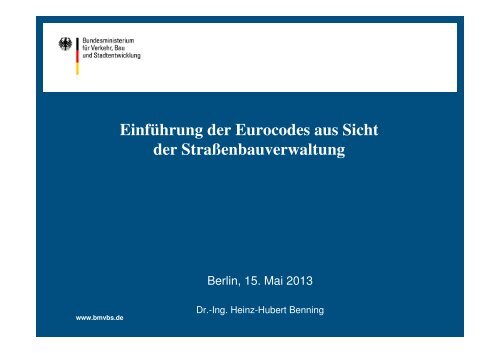 Bundesministerium
für Verkehr, Bau
und Stadtentwicklung

Einführung der Eurocodes aus Sicht der Straßenbauverwaltung

Berlin, 15. Mai 2013

Dr.-Ing. Heinz-Hubert Benning

www.bmvbs.de